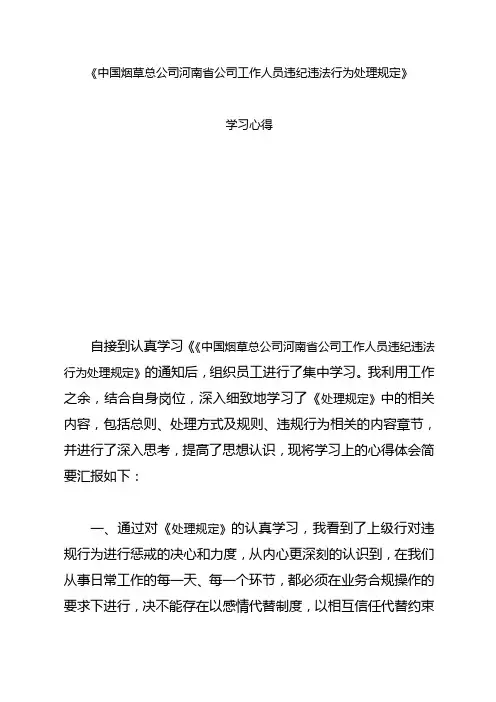 《中国烟草总公司河南省公司工作人员违纪违法行为处理规定》

学习心得

自接到认真学习《《中国烟草总公司河南省公司工作人员违纪违法行为处理规定》的通知后，组织员工进行了集中学习。我利用工作之余，结合自身岗位，深入细致地学习了《处理规定》中的相关内容，包括总则、处理方式及规则、违规行为相关的内容章节，并进行了深入思考，提高了思想认识，现将学习上的心得体会简要汇报如下：

一、通过对《处理规定》的认真学习，我看到了上级行对违规行为进行惩戒的决心和力度，从内心更深刻的认识到，在我们从事日常工作的每一天、每一个环节，都必须在业务合规操作的要求下进行，决不能存在以感情代替制度，以相互信任代替约束